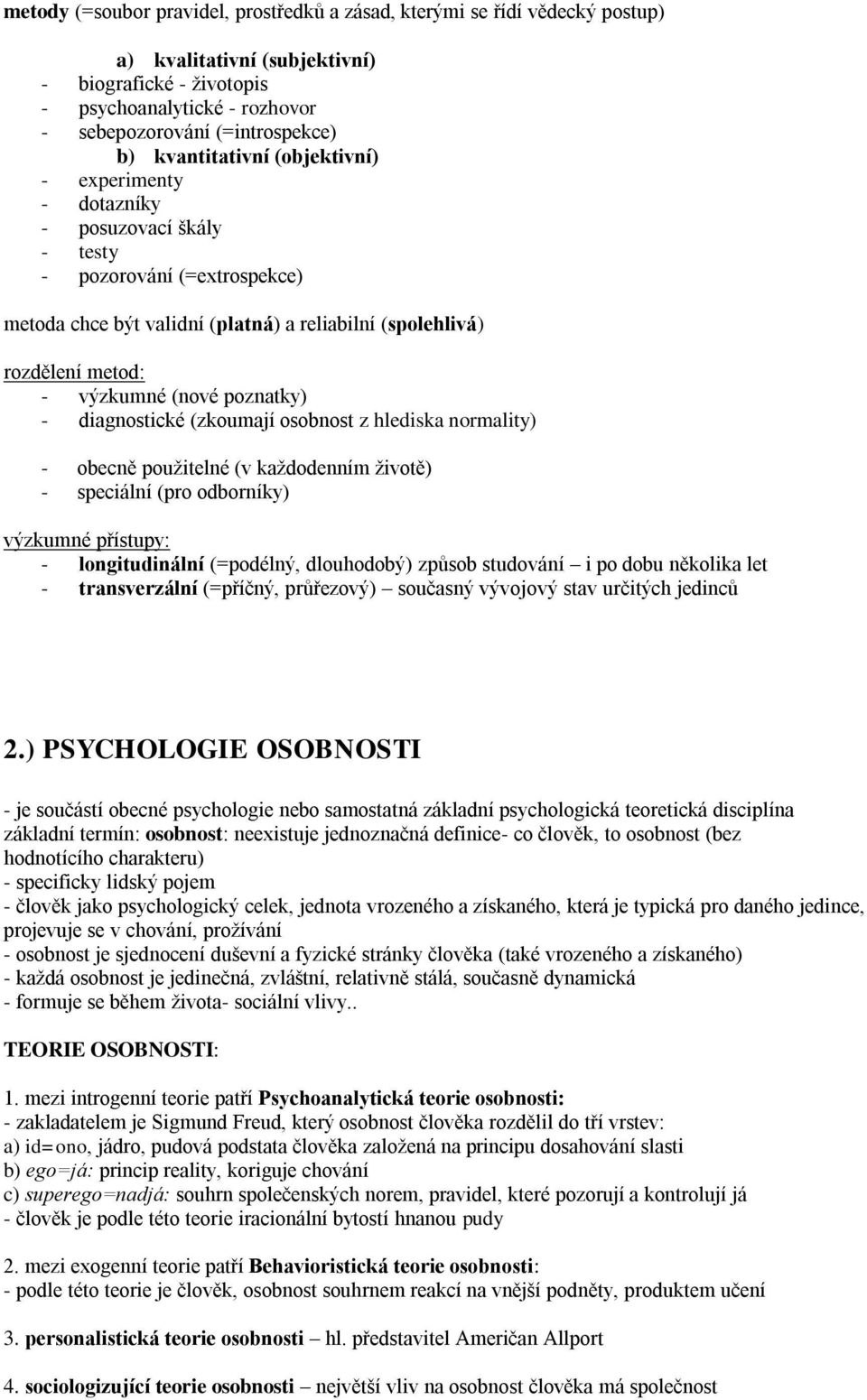 metody (=soubor pravidel, prostředků a zásad, kterými se řídí vědecký postup)

a) kvalitativní (subjektivní)
- biografické - životopis
- psychoanalytické - rozhovor
- sebepozorování (=introspekce)
b) kvantitativní (objektivní)
- experimenty
- dotazníky
- posuzovací škály
- testy
- pozorování (=extrospekce)

metoda chce být validní (platná) a reliabilní (spolehlivá)

rozdělení metod:
- výzkumné (nové poznatky)
- diagnostické (zkoumají osobnost z hlediska normality)

- obecně použitelné (v každodenním životě)
- speciální (pro odborníky)

výzkumné přístupy:
- longitudinální (=podélný, dlouhodobý) způsob studování – i po dobu několika let
- transverzální (=příčný, průřezový) – současný vývojový stav určitých jedinců

2.) PSYCHOLOGIE OSOBNOSTI

- je součástí obecné psychologie nebo samostatná základní psychologická teoretická disciplína
základní termín: osobnost: neexistuje jednoznačná definice- co člověk, to osobnost (bez hodnotícího charakteru)
- specificky lidský pojem
- člověk jako psychologický celek, jednota vrozeného a získaného, která je typická pro daného jedince, projevuje se v chování, prožívání
- osobnost je sjednocení duševní a fyzické stránky člověka (také vrozeného a získaného)
- každá osobnost je jedinečná, zvláštní, relativně stálá, současně dynamická
- formuje se během života- sociální vlivy..

TEORIE OSOBNOSTI:

1. mezi introgenní teorie patří Psychoanalytická teorie osobnosti:
- zakladatelem je Sigmund Freud, který osobnost člověka rozdělil do tří vrstev:
a) id=ono, jádro, pudová podstata člověka založená na principu dosahování slasti
b) ego=já: princip reality, koriguje chování
c) superego=nadjá: souhrn společenských norem, pravidel, které pozorují a kontrolují já
- člověk je podle této teorie iracionální bytostí hnanou pudy

2. mezi exogenní teorie patří Behavioristická teorie osobnosti:
- podle této teorie je člověk, osobnost souhrnem reakcí na vnější podněty, produktem učení

3. personalistická teorie osobnosti – hl. představitel Američan Allport

4. sociologizující teorie osobnosti – největší vliv na osobnost člověka má společnost